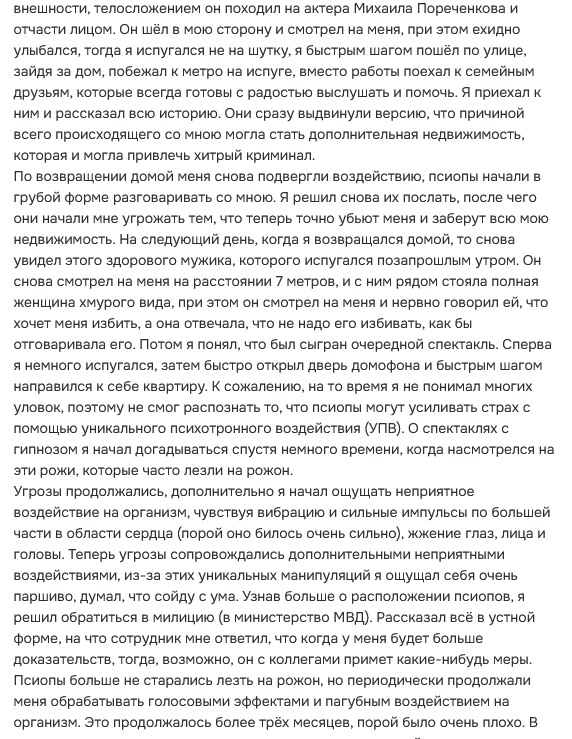 внешности, телосложением он походил на актера Михаила Пореченкова и отчасти лицом. Он шёл в мою сторону и смотрел на меня, при этом ехидно улыбался, тогда я испугался не на шутку, я быстрым шагом пошёл по улице, зайдя за дом, побежал к метро на испуге, вместо работы поехал к семейным друзьям, которые всегда готовы с радостью выслушать и помочь. Я приехал к ним и рассказал всю историю. Они сразу выдвинули версию, что причиной всего происходящего со мною могла стать дополнительная недвижимость, которая и могла привлечь хитрый криминал.
По возвращении домой меня снова подвергли воздействию, псиопы начали в грубой форме разговаривать со мною. Я решил снова их послать, после чего они начали мне угрожать тем, что теперь точно убьют меня и заберут всю мою недвижимость. На следующий день, когда я возвращался домой, то снова увидел этого здорового мужика, которого испугался позапрошлым утром. Он снова смотрел на меня на расстоянии 7 метров, и с ним рядом стояла полная женщина хмурого вида, при этом он смотрел на меня и нервно говорил ей, что хочет меня избить, а она отвечала, что не надо его избивать, как бы отговаривала его. Потом я понял, что был сыгран очередной спектакль. Сперва я немного испугался, затем быстро открыл дверь домофона и быстрым шагом направился к себе квартиру. К сожалению, на то время я не понимал многих уловок, поэтому не смог распознать то, что псиопы могут усиливать страх с помощью уникального психотронного воздействия (УПВ). О спектаклях с гипнозом я начал догадываться спустя немного времени, когда насмотрелся на эти рожи, которые часто лезли на рожон.
Угрозы продолжались, дополнительно я начал ощущать неприятное воздействие на организм, чувствуя вибрацию и сильные импульсы по большей части в области сердца (порой оно билось очень сильно), жжение глаз, лица и головы. Теперь угрозы сопровождались дополнительными неприятными воздействиями, из-за этих уникальных манипуляций я ощущал себя очень паршиво, думал, что сойду с ума. Узнав больше о расположении псиопов, я решил обратиться в милицию (в министерство МВД). Рассказал всё в устной форме, на что сотрудник мне ответил, что когда у меня будет больше доказательств, тогда, возможно, он с коллегами примет какие-нибудь меры.
Псиопы больше не старались лезть на рожон, но периодически продолжали меня обрабатывать голосовыми эффектами и пагубным воздействием на организм. Это продолжалось более трёх месяцев, порой было очень плохо. В